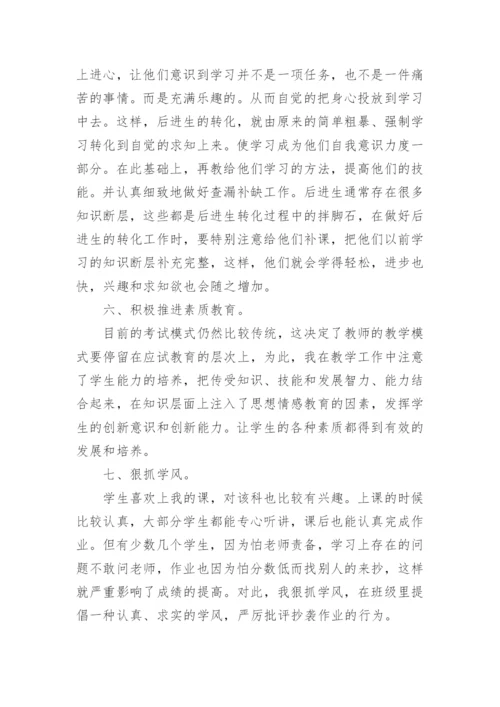 上进心，让他们意识到学习并不是一项任务，也不是一件痛苦的事情。而是充满乐趣的。从而自觉的把身心投放到学习中去。这样，后进生的转化，就由原来的简单粗暴、强制学习转化到自觉的求知上来。使学习成为他们自我意识力度一部分。在此基础上，再教给他们学习的方法，提高他们的技能。并认真细致地做好查漏补缺工作。后进生通常存在很多知识断层，这些都是后进生转化过程中的拌脚石，在做好后进生的转化工作时，要特别注意给他们补课，把他们以前学习的知识断层补充完整，这样，他们就会学得轻松，进步也快，兴趣和求知欲也会随之增加。

六、积极推进素质教育。

目前的考试模式仍然比较传统，这决定了教师的教学模式要停留在应试教育的层次上，为此，我在教学工作中注意了学生能力的培养，把传受知识、技能和发展智力、能力结合起来，在知识层面上注入了思想情感教育的因素，发挥学生的创新意识和创新能力。让学生的各种素质都得到有效的发展和培养。

七、狠抓学风。

学生喜欢上我的课，对该科也比较有兴趣。上课的时候比较认真，大部分学生都能专心听讲，课后也能认真完成作业。但有少数几个学生，因为怕老师责备，学习上存在的问题不敢问老师，作业也因为怕分数低而找别人的来抄，这样就严重影响了成绩的提高。对此，我狠抓学风，在班级里提倡一种认真、求实的学风，严厉批评抄袭作业的行为。